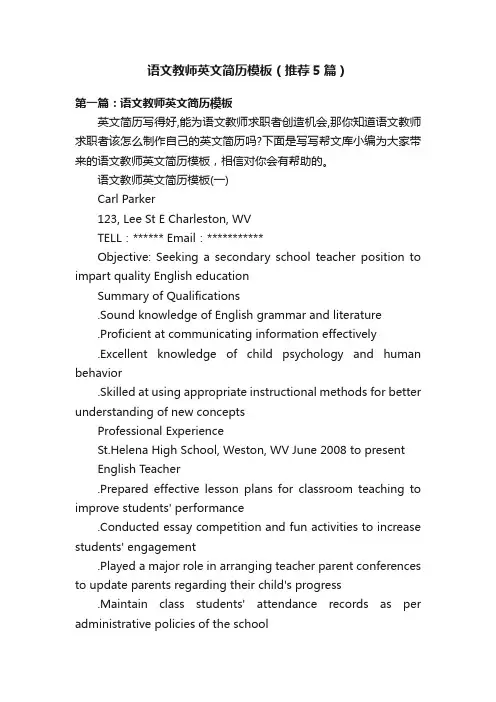 语文教师英文简历模板（推荐5篇）

第一篇：语文教师英文简历模板

英文简历写得好,能为语文教师求职者创造机会,那你知道语文教师求职者该怎么制作自己的英文简历吗?下面是写写帮文库小编为大家带来的语文教师英文简历模板，相信对你会有帮助的。

语文教师英文简历模板(一)

Carl Parker

123, Lee St E Charleston, WV

TELL：****** Email：***********

Objective: Seeking a secondary school teacher position to impart quality English education

Summary of Qualifications

.Sound knowledge of English grammar and literature

.Proficient at communicating information effectively

.Excellent knowledge of child psychology and human behavior

.Skilled at using appropriate instructional methods for better understanding of new concepts

Professional Experience

St.Helena High School, Weston, WV June 2008 to present

English Teacher

.Prepared effective lesson plans for classroom teaching to improve students' performance

.Conducted essay competition and fun activities to increase students' engagement

.Played a major role in arranging teacher parent conferences to update parents regarding their child's progress

.Maintain class students' attendance records as per administrative policies of the school